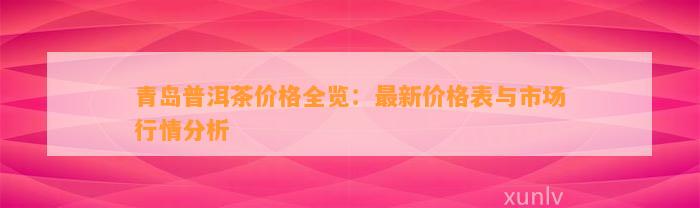 青岛普洱茶价格全览：最新价格表与市场行情分析

xunlv